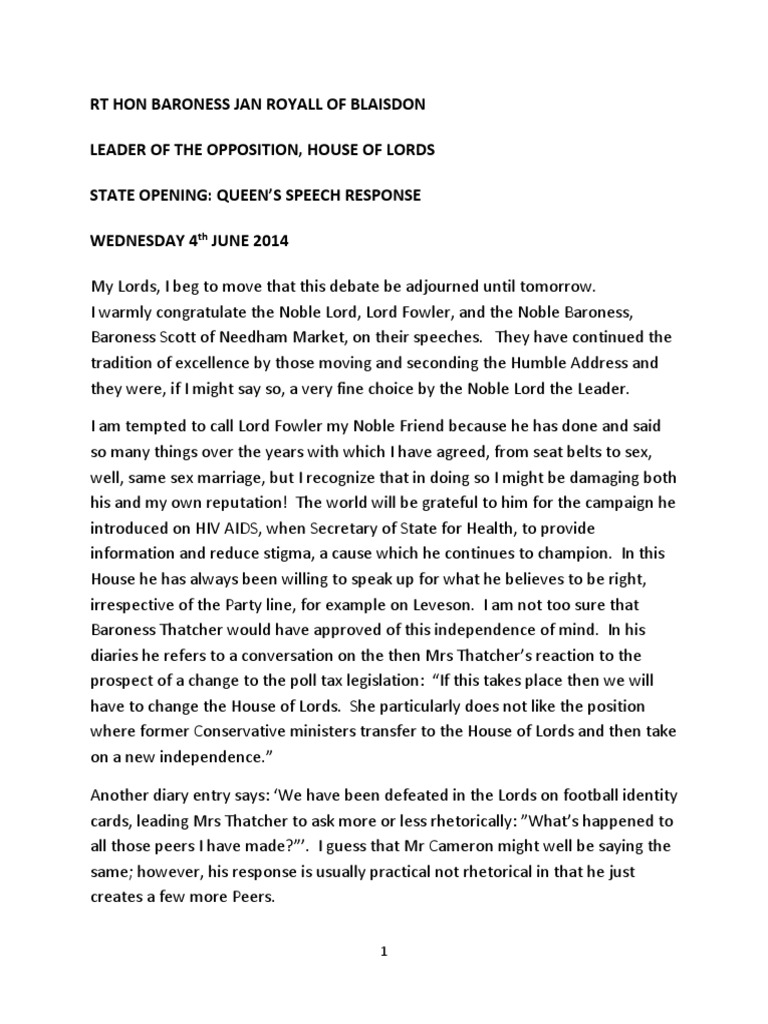 RT HON BARONESS JAN ROYALL OF BLAISDON

LEADER OF THE OPPOSITION, HOUSE OF LORDS

STATE OPENING: QUEEN'S SPEECH RESPONSE

WEDNESDAY 4$^{th}$ JUNE 2014

My Lords, I beg to move that this debate be adjourned until tomorrow.
I warmly congratulate the Noble Lord, Lord Fowler, and the Noble Baroness, Baroness Scott of Needham Market, on their speeches. They have continued the tradition of excellence by those moving and seconding the Humble Address and they were, if I might say so, a very fine choice by the Noble Lord the Leader.

I am tempted to call Lord Fowler my Noble Friend because he has done and said so many things over the years with which I have agreed, from seat belts to sex, well, same sex marriage, but I recognize that in doing so I might be damaging both his and my own reputation! The world will be grateful to him for the campaign he introduced on HIV AIDS, when Secretary of State for Health, to provide information and reduce stigma, a cause which he continues to champion. In this House he has always been willing to speak up for what he believes to be right, irrespective of the Party line, for example on Leveson. I am not too sure that Baroness Thatcher would have approved of this independence of mind. In his diaries he refers to a conversation on the then Mrs Thatcher's reaction to the prospect of a change to the poll tax legislation: "If this takes place then we will have to change the House of Lords. She particularly does not like the position where former Conservative ministers transfer to the House of Lords and then take on a new independence."

Another diary entry says: 'We have been defeated in the Lords on football identity cards, leading Mrs Thatcher to ask more or less rhetorically: "What's happened to all those peers I have made?"'. I guess that Mr Cameron might well be saying the same; however, his response is usually practical not rhetorical in that he just creates a few more Peers.

1